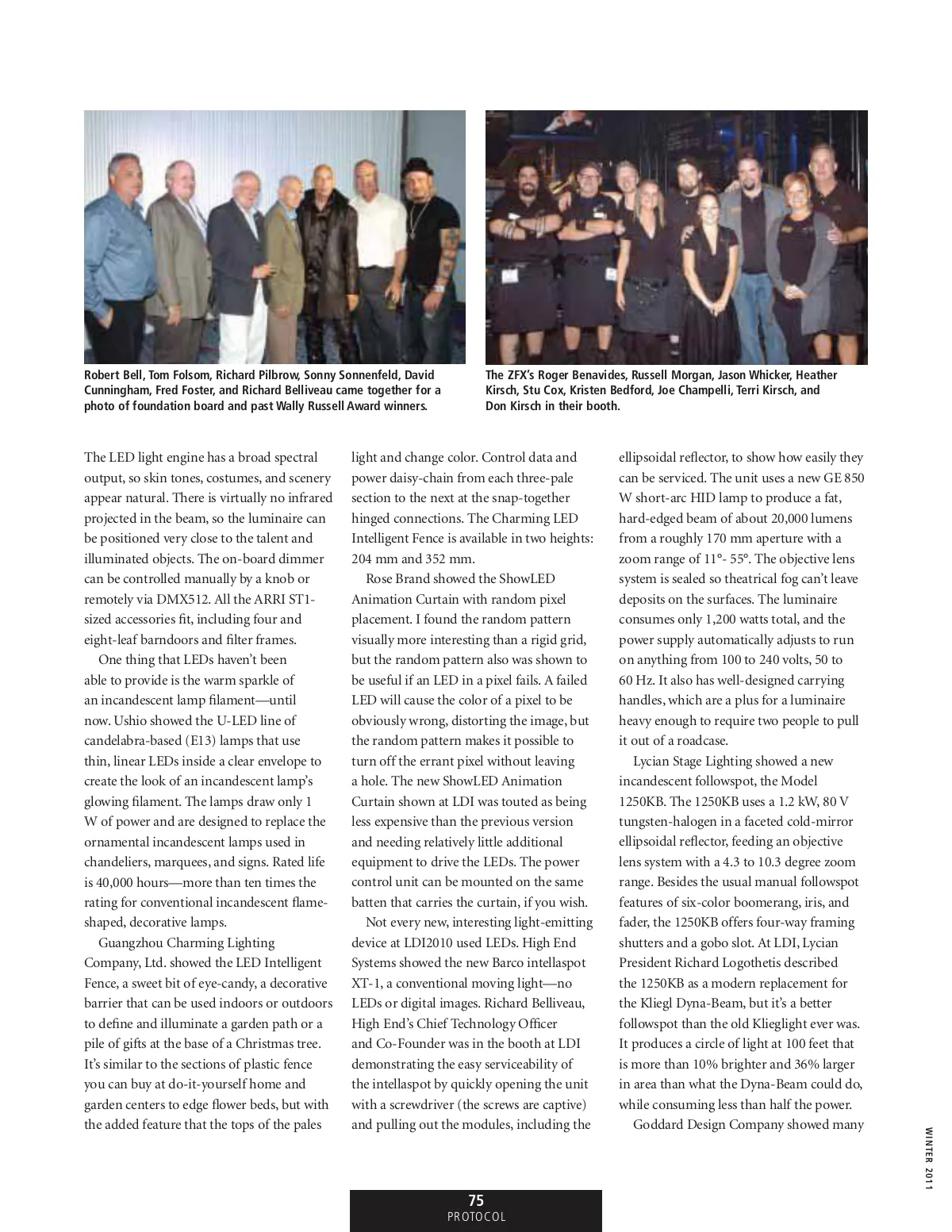 Robert Bell, Tom Folsom, Richard Pilbrow, Sonny Sonnenfeld, David Cunningham, Fred Foster, and Richard Belliveau came together for a photo of foundation board and past Wally Russell Award winners.

The ZFX's Roger Benavides, Russell Morgan, Jason Whicker, Heather Kirsch, Stu Cox, Kristen Bedford, Joe Champelli, Terri Kirsch, and Don Kirsch in their booth.

The LED light engine has a broad spectral output, so skin tones, costumes, and scenery appear natural. There is virtually no infrared projected in the beam, so the luminaire can be positioned very close to the talent and illuminated objects. The on-board dimmer can be controlled manually by a knob or remotely via DMX512. All the ARRI ST1-sized accessories fit, including four and eight-leaf barndoors and filter frames.

One thing that LEDs haven't been able to provide is the warm sparkle of an incandescent lamp filament—until now. Ushio showed the U-LED line of candelabra-based (E13) lamps that use thin, linear LEDs inside a clear envelope to create the look of an incandescent lamp's glowing filament. The lamps draw only 1 W of power and are designed to replace the ornamental incandescent lamps used in chandeliers, marquees, and signs. Rated life is 40,000 hours—more than ten times the rating for conventional incandescent flame-shaped, decorative lamps.

Guangzhou Charming Lighting Company, Ltd. showed the LED Intelligent Fence, a sweet bit of eye-candy, a decorative barrier that can be used indoors or outdoors to define and illuminate a garden path or a pile of gifts at the base of a Christmas tree. It's similar to the sections of plastic fence you can buy at do-it-yourself home and garden centers to edge flower beds, but with the added feature that the tops of the pales light and change color. Control data and power daisy-chain from each three-pale section to the next at the snap-together hinged connections. The Charming LED Intelligent Fence is available in two heights: 204 mm and 352 mm.

Rose Brand showed the ShowLED Animation Curtain with random pixel placement. I found the random pattern visually more interesting than a rigid grid, but the random pattern also was shown to be useful if an LED in a pixel fails. A failed LED will cause the color of a pixel to be obviously wrong, distorting the image, but the random pattern makes it possible to turn off the errant pixel without leaving a hole. The new ShowLED Animation Curtain shown at LDI was touted as being less expensive than the previous version and needing relatively little additional equipment to drive the LEDs. The power control unit can be mounted on the same batten that carries the curtain, if you wish.

Not every new, interesting light-emitting device at LDI2010 used LEDs. High End Systems showed the new Barco intellaspot XT-1, a conventional moving light—no LEDs or digital images. Richard Belliveau, High End's Chief Technology Officer and Co-Founder was in the booth at LDI demonstrating the easy serviceability of the intellaspot by quickly opening the unit with a screwdriver (the screws are captive) and pulling out the modules, including the ellipsoidal reflector, to show how easily they can be serviced. The unit uses a new GE 850 W short-arc HID lamp to produce a fat, hard-edged beam of about 20,000 lumens from a roughly 170 mm aperture with a zoom range of 11°- 55°. The objective lens system is sealed so theatrical fog can't leave deposits on the surfaces. The luminaire consumes only 1,200 watts total, and the power supply automatically adjusts to run on anything from 100 to 240 volts, 50 to 60 Hz. It also has well-designed carrying handles, which are a plus for a luminaire heavy enough to require two people to pull it out of a roadcase.

Lycian Stage Lighting showed a new incandescent followspot, the Model 1250KB. The 1250KB uses a 1.2 kW, 80 V tungsten-halogen in a faceted cold-mirror ellipsoidal reflector, feeding an objective lens system with a 4.3 to 10.3 degree zoom range. Besides the usual manual followspot features of six-color boomerang, iris, and fader, the 1250KB offers four-way framing shutters and a gobo slot. At LDI, Lycian President Richard Logothetis described the 1250KB as a modern replacement for the Kliegl Dyna-Beam, but it's a better followspot than the old Klieglight ever was. It produces a circle of light at 100 feet that is more than 10% brighter and 36% larger in area than what the Dyna-Beam could do, while consuming less than half the power.

Goddard Design Company showed many

WINTER 2011

75
PROTOCOL